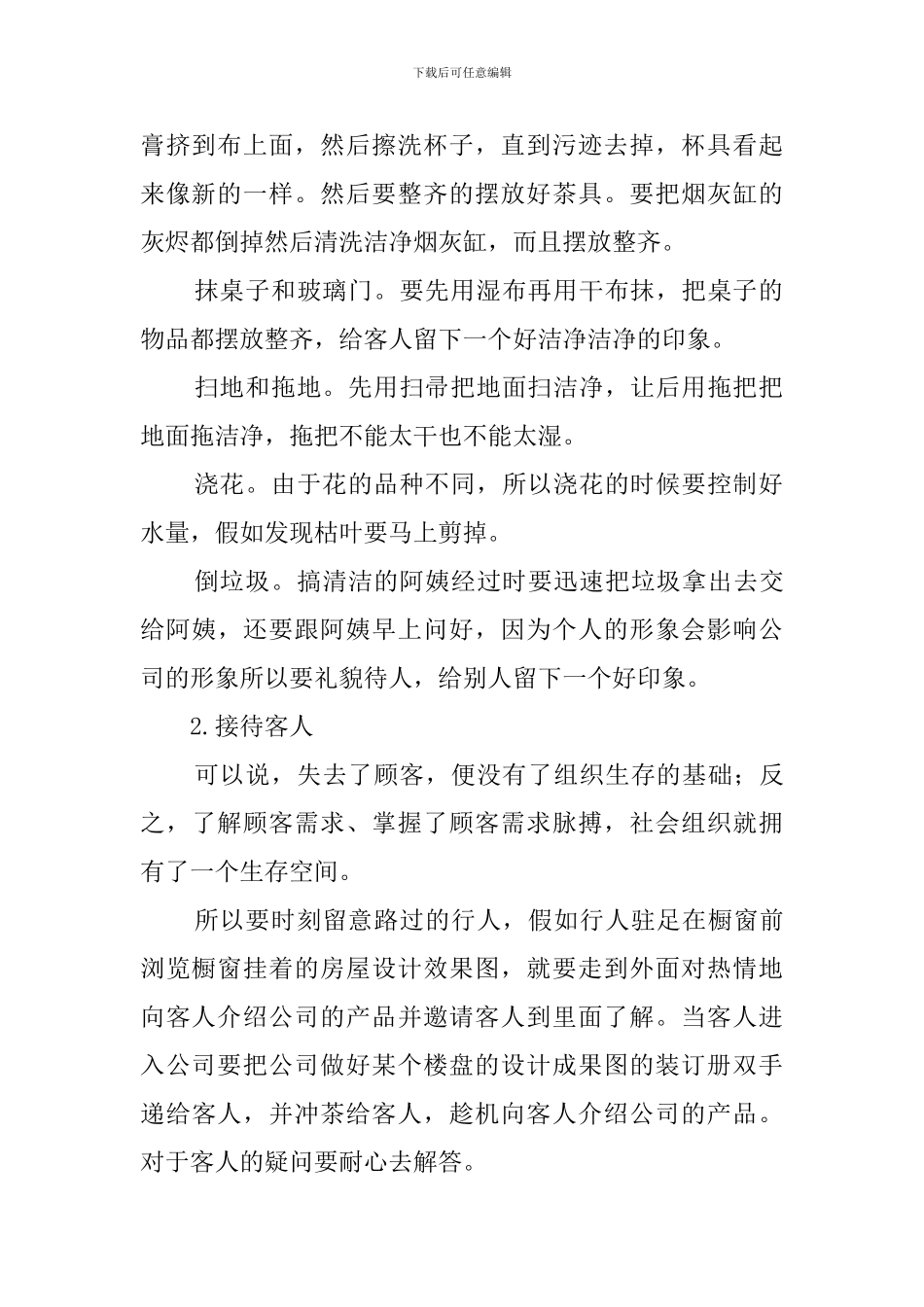 下载后可任意编辑

膏挤到布上面，然后擦洗杯子，直到污迹去掉，杯具看起来像新的一样。然后要整齐的摆放好茶具。要把烟灰缸的灰烬都倒掉然后清洗洁净烟灰缸，而且摆放整齐。

抹桌子和玻璃门。要先用湿布再用干布抹，把桌子的物品都摆放整齐，给客人留下一个好洁净洁净的印象。

扫地和拖地。先用扫帚把地面扫洁净，让后用拖把把地面拖洁净，拖把不能太干也不能太湿。

浇花。由于花的品种不同，所以浇花的时候要控制好水量，假如发现枯叶要马上剪掉。

倒垃圾。搞清洁的阿姨经过时要迅速把垃圾拿出去交给阿姨，还要跟阿姨早上问好，因为个人的形象会影响公司的形象所以要礼貌待人，给别人留下一个好印象。

2.接待客人

可以说，失去了顾客，便没有了组织生存的基础；反之，了解顾客需求、掌握了顾客需求脉搏，社会组织就拥有了一个生存空间。

所以要时刻留意路过的行人，假如行人驻足在橱窗前浏览橱窗挂着的房屋设计效果图，就要走到外面对热情地向客人介绍公司的产品并邀请客人到里面了解。当客人进入公司要把公司做好某个楼盘的设计成果图的装订册双手递给客人，并冲茶给客人，趁机向客人介绍公司的产品。对于客人的疑问要耐心去解答。